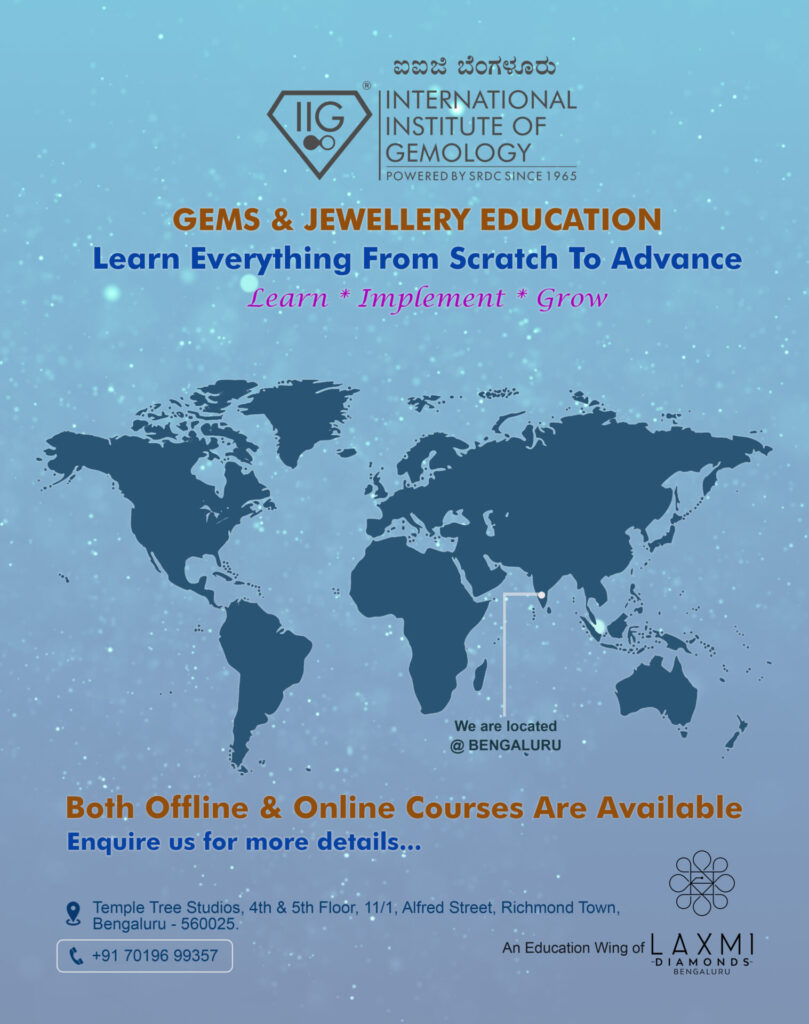 ಐಐಜಿ ಬೆಂಗಳೂರು

IIG®

INTERNATIONAL
INSTITUTE OF
GEMOLOGY
POWERED BY SRDC SINCE 1965

GEMS & JEWELLERY EDUCATION

Learn Everything From Scratch To Advance

Learn * Implement * Grow

We are located
@ BENGALURU

Both Offline & Online Courses Are Available

Enquire us for more details...

Temple Tree Studios, 4th & 5th Floor, 11/1, Alfred Street, Richmond Town, Bengaluru - 560025.

+91 70196 99357

An Education Wing of LAXMI
DIAMONDS
BENGALURU